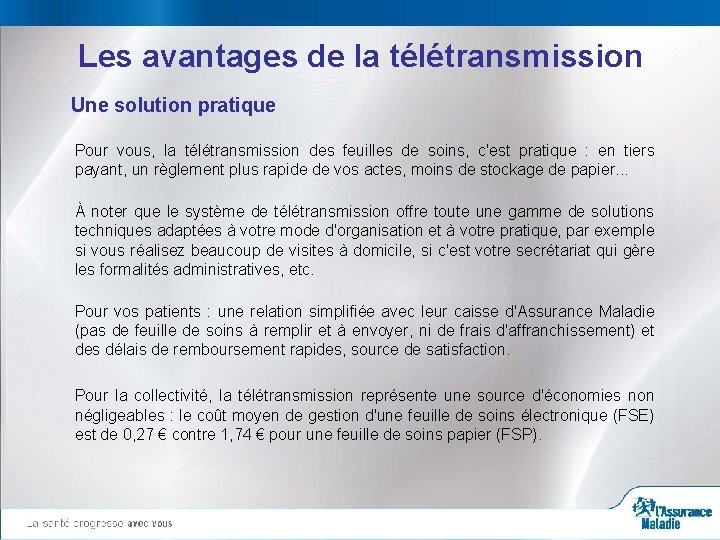 Les avantages de la télétransmission

Une solution pratique

Pour vous, la télétransmission des feuilles de soins, c'est pratique : en tiers payant, un règlement plus rapide de vos actes, moins de stockage de papier...

À noter que le système de télétransmission offre toute une gamme de solutions techniques adaptées à votre mode d'organisation et à votre pratique, par exemple si vous réalisez beaucoup de visites à domicile, si c'est votre secrétariat qui gère les formalités administratives, etc.

Pour vos patients : une relation simplifiée avec leur caisse d'Assurance Maladie (pas de feuille de soins à remplir et à envoyer, ni de frais d'affranchissement) et des délais de remboursement rapides, source de satisfaction.

Pour la collectivité, la télétransmission représente une source d'économies non négligeables : le coût moyen de gestion d'une feuille de soins électronique (FSE) est de 0,27 € contre 1,74 € pour une feuille de soins papier (FSP).

La santé progresse avec vous

l'Assurance Maladie